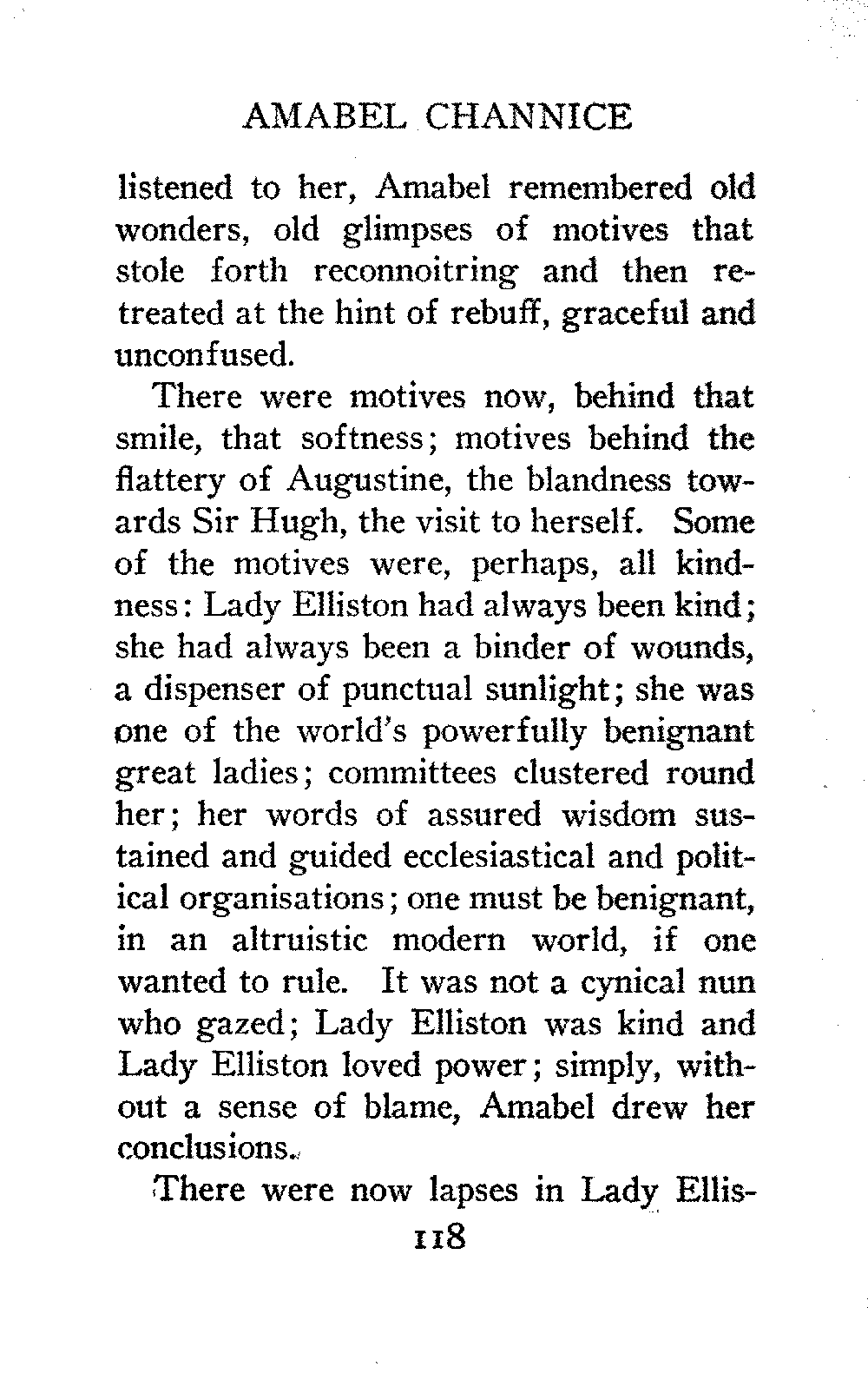 AMABEL CHANNICE

listened to her, Amabel remembered old wonders, old glimpses of motives that stole forth reconnoitring and then retreated at the hint of rebuff, graceful and unconfused.

There were motives now, behind that smile, that softness; motives behind the flattery of Augustine, the blandness towards Sir Hugh, the visit to herself. Some of the motives were, perhaps, all kindness: Lady Elliston had always been kind; she had always been a binder of wounds, a dispenser of punctual sunlight; she was one of the world's powerfully benignant great ladies; committees clustered round her; her words of assured wisdom sustained and guided ecclesiastical and political organisations; one must be benignant, in an altruistic modern world, if one wanted to rule. It was not a cynical nun who gazed; Lady Elliston was kind and Lady Elliston loved power; simply, without a sense of blame, Amabel drew her conclusions.

There were now lapses in Lady Ellis-

118